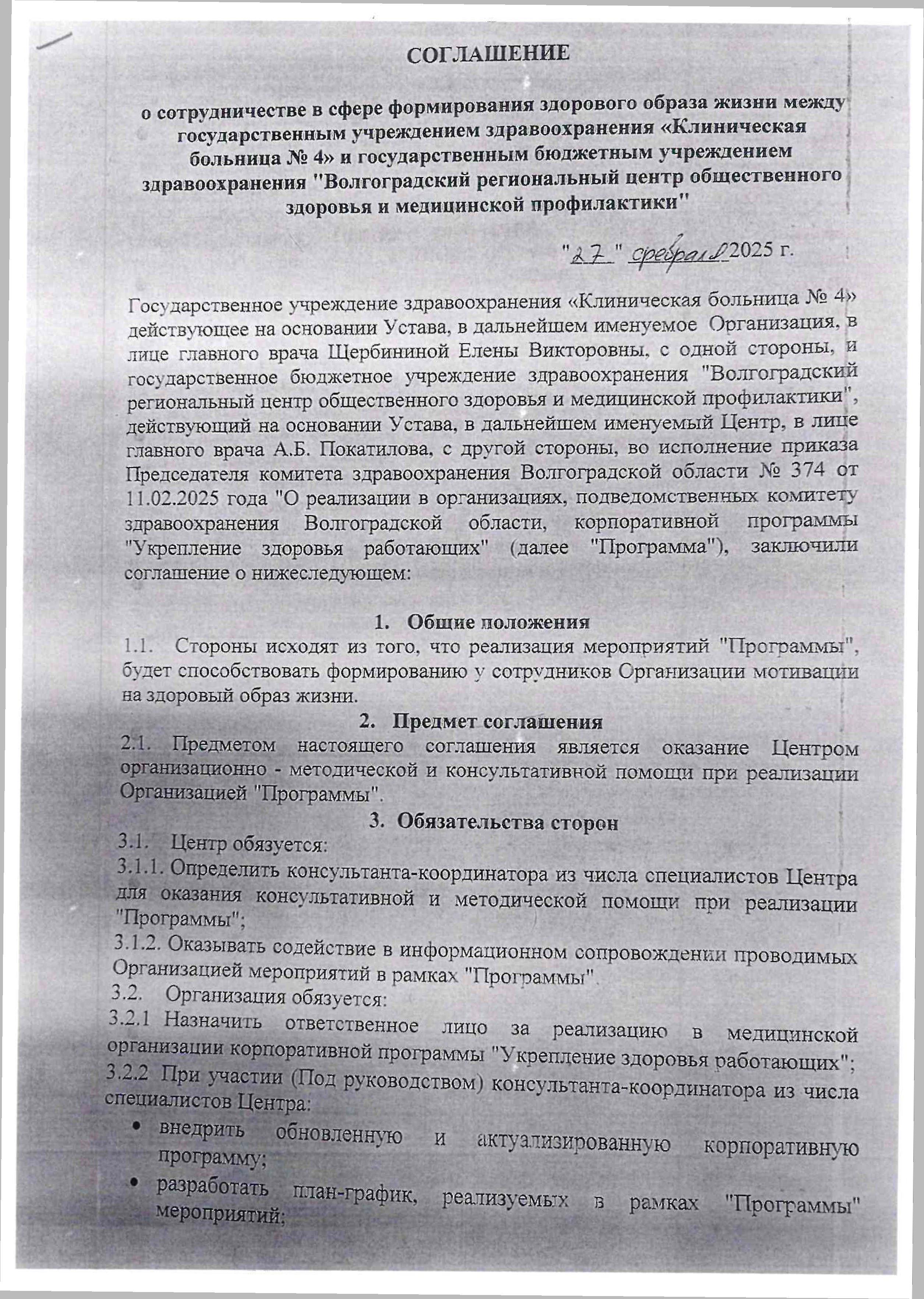 СОГЛАШЕНИЕ

о сотрудничестве в сфере формирования здорового образа жизни между государственным учреждением здравоохранения «Клиническая больница № 4» и государственным бюджетным учреждением здравоохранения "Волгоградский региональный центр общественного здоровья и медицинской профилактики"

"27" февраля 2025 г.

Государственное учреждение здравоохранения «Клиническая больница № 4» действующее на основании Устава, в дальнейшем именуемое Организация, в лице главного врача Щербининой Елены Викторовны, с одной стороны, и государственное бюджетное учреждение здравоохранения "Волгоградский региональный центр общественного здоровья и медицинской профилактики", действующий на основании Устава, в дальнейшем именуемый Центр, в лице главного врача А.Б. Покатилова, с другой стороны, во исполнение приказа Председателя комитета здравоохранения Волгоградской области № 374 от 11.02.2025 года "О реализации в организациях, подведомственных комитету здравоохранения Волгоградской области, корпоративной программы "Укрепление здоровья работающих" (далее "Программа"), заключили соглашение о нижеследующем:

1. Общие положения

1.1. Стороны исходят из того, что реализация мероприятий "Программы", будет способствовать формированию у сотрудников Организации мотивации на здоровый образ жизни.

2. Предмет соглашения

2.1. Предметом настоящего соглашения является оказание Центром организационно - методической и консультативной помощи при реализации Организацией "Программы".

3. Обязательства сторон

3.1. Центр обязуется:

3.1.1. Определить консультанта-координатора из числа специалистов Центра для оказания консультативной и методической помощи при реализации "Программы";

3.1.2. Оказывать содействие в информационном сопровождении проводимых Организацией мероприятий в рамках "Программы".

3.2. Организация обязуется:

3.2.1 Назначить ответственное лицо за реализацию в медицинской организации корпоративной программы "Укрепление здоровья работающих";

3.2.2 При участии (Под руководством) консультанта-координатора из числа специалистов Центра:

• внедрить обновленную и актуализированную корпоративную программу;

• разработать план-график, реализуемых в рамках "Программы" мероприятий;